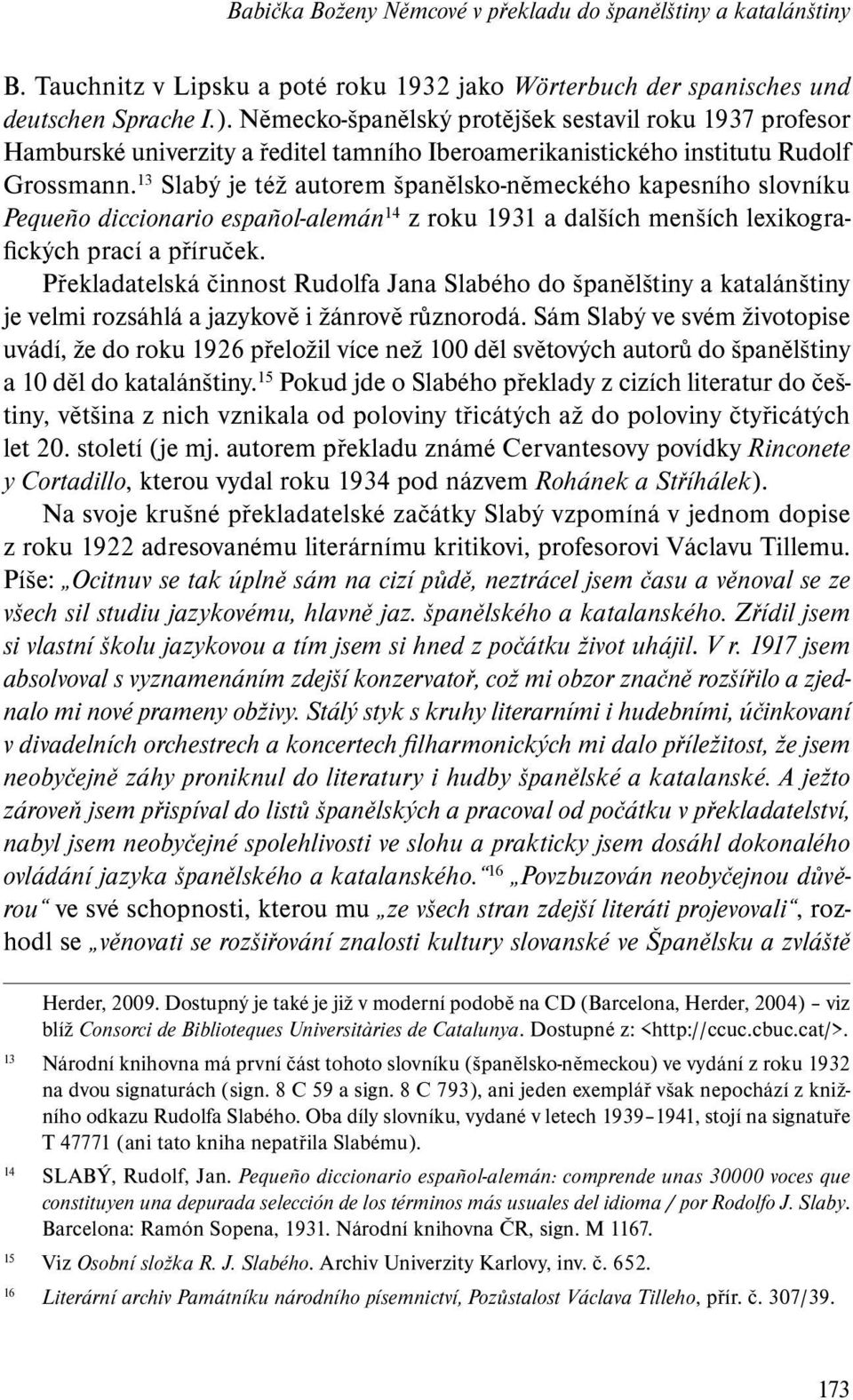 Babička Boženy Němcové v překladu do španělštiny a katalánštiny

B. Tauchnitz v Lipsku a poté roku 1932 jako Wörterbuch der spanisches und deutschen Sprache I.). Německo-španělský protějšek sestavil roku 1937 profesor Hamburské univerzity a ředitel tamního Iberoamerikanistického institutu Rudolf Grossmann.$^{13}$ Slabý je též autorem španělsko-německého kapesního slovníku Pequeño diccionario español-alemán$^{14}$ z roku 1931 a dalších menších lexikografických prací a příruček.

Překladatelská činnost Rudolfa Jana Slabého do španělštiny a katalánštiny je velmi rozsáhlá a jazykově i žánrově různorodá. Sám Slabý ve svém životopise uvádí, že do roku 1926 přeložil více než 100 děl světových autorů do španělštiny a 10 děl do katalánštiny.$^{15}$ Pokud jde o Slabého překlady z cizích literatur do češtiny, většina z nich vznikala od poloviny třicátých až do poloviny čtyřicátých let 20. století (je mj. autorem překladu známé Cervantesovy povídky Rinconete y Cortadillo, kterou vydal roku 1934 pod názvem Rohánek a Stříhálek).

Na svoje krušné překladatelské začátky Slabý vzpomíná v jednom dopise z roku 1922 adresovanému literárnímu kritikovi, profesorovi Václavu Tillemu. Píše: „Ocitnuv se tak úplně sám na cizí půdě, neztrácel jsem času a věnoval se ze všech sil studiu jazykovému, hlavně jaz. španělského a katalanského. Zřídil jsem si vlastní školu jazykovou a tím jsem si hned z počátku život uhájil. V r. 1917 jsem absolvoval s vyznamenáním zdejší konzervatoř, což mi obzor značně rozšířilo a zjednalo mi nové prameny obživy. Stálý styk s kruhy literarními i hudebními, účinkovaní v divadelních orchestrech a koncertech filharmonických mi dalo příležitost, že jsem neobyčejně záhy proniknul do literatury i hudby španělské a katalanské. A ježto zároveň jsem přispíval do listů španělských a pracoval od počátku v překladatelství, nabyl jsem neobyčejné spolehlivosti ve slohu a prakticky jsem dosáhl dokonalého ovládání jazyka španělského a katalanského.“$^{16}$ „Povzbuzován neobyčejnou důvěrou“ ve své schopnosti, kterou mu „ze všech stran zdejší literáti projevovali“, rozhodl se „věnovati se rozšiřování znalosti kultury slovanské ve Španělsku a zvláště

Herder, 2009. Dostupný je také je již v moderní podobě na CD (Barcelona, Herder, 2004) – viz blíž Consorci de Biblioteques Universitàries de Catalunya. Dostupné z: <http://ccuc.cbuc.cat/>.

13 Národní knihovna má první část tohoto slovníku (španělsko-německou) ve vydání z roku 1932 na dvou signaturách (sign. 8 C 59 a sign. 8 C 793), ani jeden exemplář však nepochází z knižního odkazu Rudolfa Slabého. Oba díly slovníku, vydané v letech 1939–1941, stojí na signatuře T 47771 (ani tato kniha nepatřila Slabému).

14 SLABÝ, Rudolf, Jan. Pequeño diccionario español-alemán: comprende unas 30000 voces que constituyen una depurada selección de los términos más usuales del idioma / por Rodolfo J. Slaby. Barcelona: Ramón Sopena, 1931. Národní knihovna ČR, sign. M 1167.

15 Viz Osobní složka R. J. Slabého. Archiv Univerzity Karlovy, inv. č. 652.

16 Literární archiv Památníku národního písemnictví, Pozůstalost Václava Tilleho, přír. č. 307/39.

173